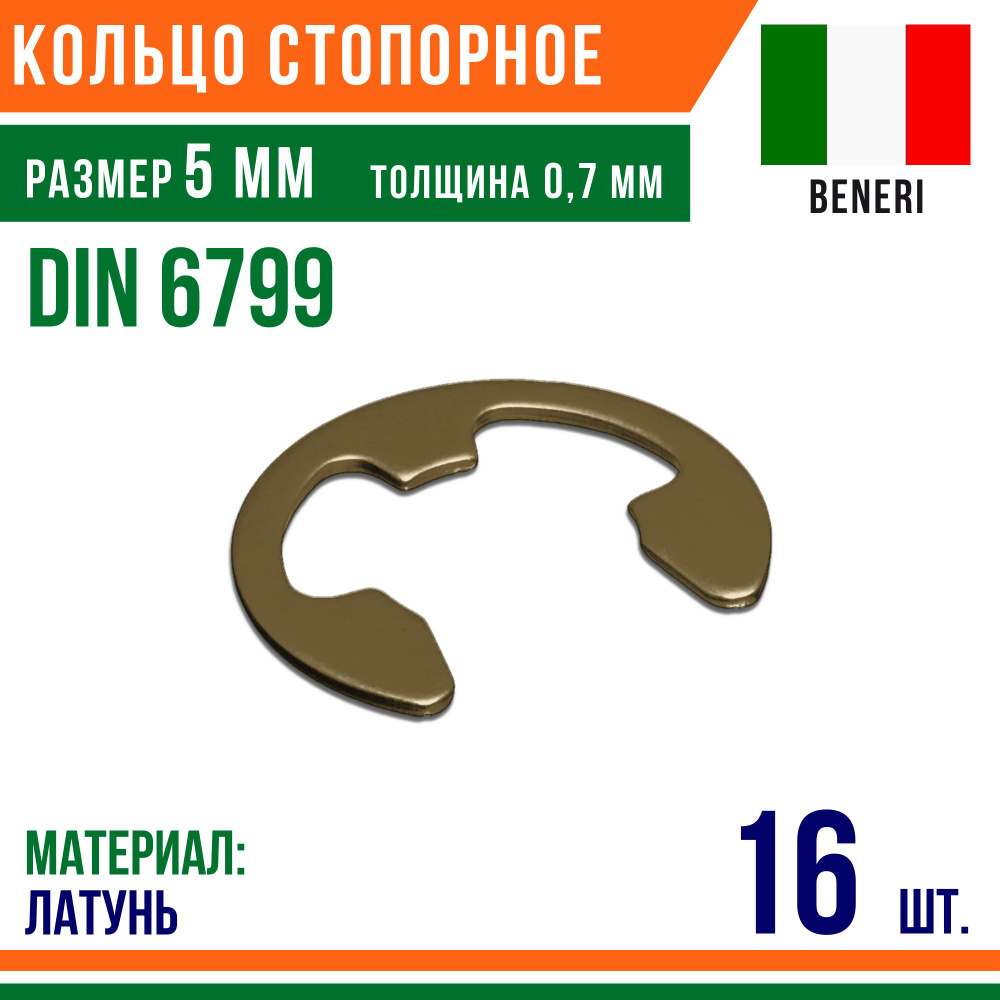 КОЛЬЦО СТОПОРНОЕ

РАЗМЕР 5 ММ ТОЛЩИНА 0,7 ММ

BENERI

DIN 6799

МАТЕРИАЛ:
ЛАТУНЬ

16 ШТ.